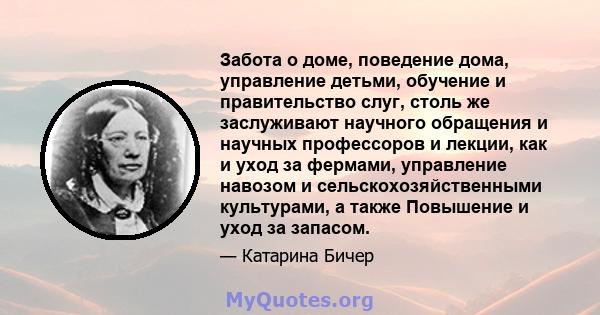 Забота о доме, поведение дома, управление детьми, обучение и правительство слуг, столь же заслуживают научного обращения и научных профессоров и лекции, как и уход за фермами, управление навозом и сельскохозяйственными культурами, а также Повышение и уход за запасом.

— Катарина Бичер

MyQuotes.org